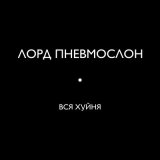 ЛОРД ПНЕВМОСЛОН

ВСЯ ХУЙНЯ